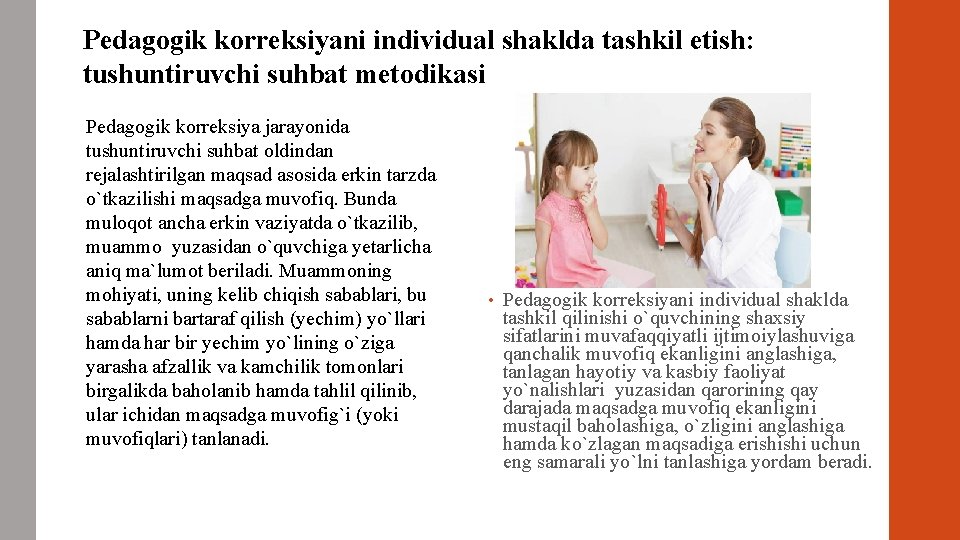 Pedagogik korreksiyani individual shaklda tashkil etish: tushuntiruvchi suhbat metodikasi

Pedagogik korreksiya jarayonida tushuntiruvchi suhbat oldindan rejalashtirilgan maqsad asosida erkin tarzda o`tkazilishi maqsadga muvofiq. Bunda muloqot ancha erkin vaziyatda o`tkazilib, muammo yuzasidan o`quvchiga yetarlicha aniq ma`lumot beriladi. Muammoning mohiyati, uning kelib chiqish sabablari, bu sabablarni bartaraf qilish (yechim) yo`llari hamda har bir yechim yo`lining o`ziga yarasha afzallik va kamchilik tomonlari birgalikda baholanib hamda tahlil qilinib, ular ichidan maqsadga muvofig`i (yoki muvofiqlari) tanlanadi.

• Pedagogik korreksiyani individual shaklda tashkil qilinishi o`quvchining shaxsiy sifatlarini muvafaqqiyatli ijtimoiylashuviga qanchalik muvofiq ekanligini anglashiga, tanlagan hayotiy va kasbiy faoliyat yo`nalishlari yuzasidan qarorining qay darajada maqsadga muvofiq ekanligini mustaqil baholashiga, o`zligini anglashiga hamda ko`zlagan maqsadiga erishishi uchun eng samarali yo`lni tanlashiga yordam beradi.